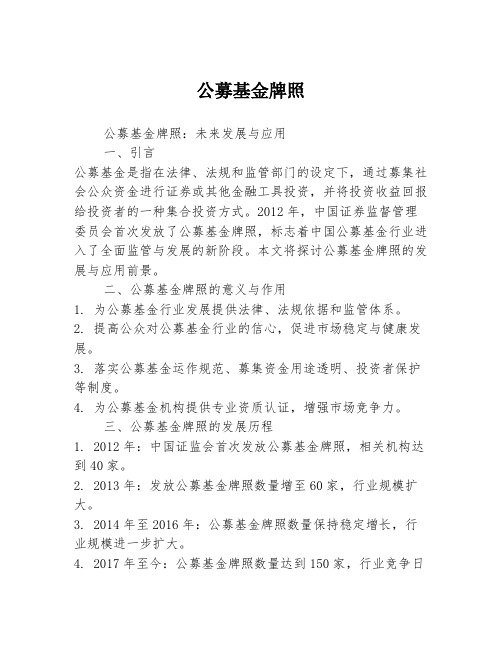 公募基金牌照

公募基金牌照：未来发展与应用

一、引言

公募基金是指在法律、法规和监管部门的设定下，通过募集社会公众资金进行证券或其他金融工具投资，并将投资收益回报给投资者的一种集合投资方式。2012 年，中国证券监督管理委员会首次发放了公募基金牌照，标志着中国公募基金行业进入了全面监管与发展的新阶段。本文将探讨公募基金牌照的发展与应用前景。

二、公募基金牌照的意义与作用

1. 为公募基金行业发展提供法律、法规依据和监管体系。

2. 提高公众对公募基金行业的信心，促进市场稳定与健康发展。

3. 落实公募基金运作规范、募集资金用途透明、投资者保护等制度。

4. 为公募基金机构提供专业资质认证，增强市场竞争力。

三、公募基金牌照的发展历程

1. 2012 年：中国证监会首次发放公募基金牌照，相关机构达到 40 家。

2. 2013 年：发放公募基金牌照数量增至 60 家，行业规模扩大。

3. 2014 年至 2016 年：公募基金牌照数量保持稳定增长，行业规模进一步扩大。

4. 2017 年至今：公募基金牌照数量达到 150 家，行业竞争日